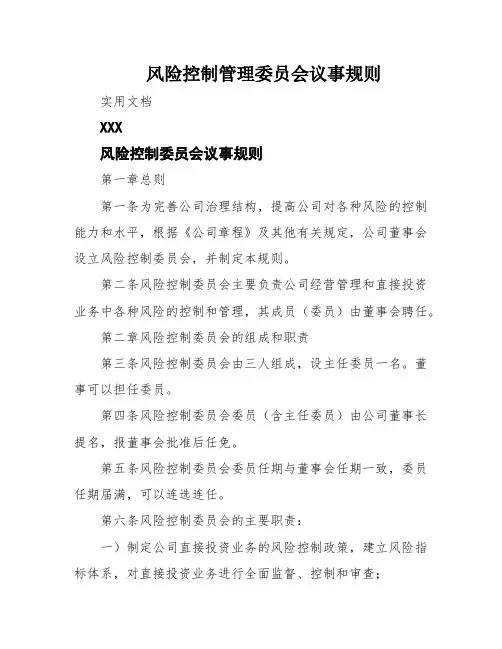 风险控制管理委员会议事规则

实用文档

XXX

风险控制委员会议事规则

第一章总则

第一条为完善公司治理结构，提高公司对各种风险的控制能力和水平，根据《公司章程》及其他有关规定，公司董事会设立风险控制委员会，并制定本规则。

第二条风险控制委员会主要负责公司经营管理和直接投资业务中各种风险的控制和管理，其成员（委员）由董事会聘任。

第二章风险控制委员会的组成和职责

第三条风险控制委员会由三人组成，设主任委员一名。董事可以担任委员。

第四条风险控制委员会委员（含主任委员）由公司董事长提名，报董事会批准后任免。

第五条风险控制委员会委员任期与董事会任期一致，委员任期届满，可以连选连任。

第六条风险控制委员会的主要职责：

一）制定公司直接投资业务的风险控制政策，建立风险指标体系，对直接投资业务进行全面监督、控制和审查；